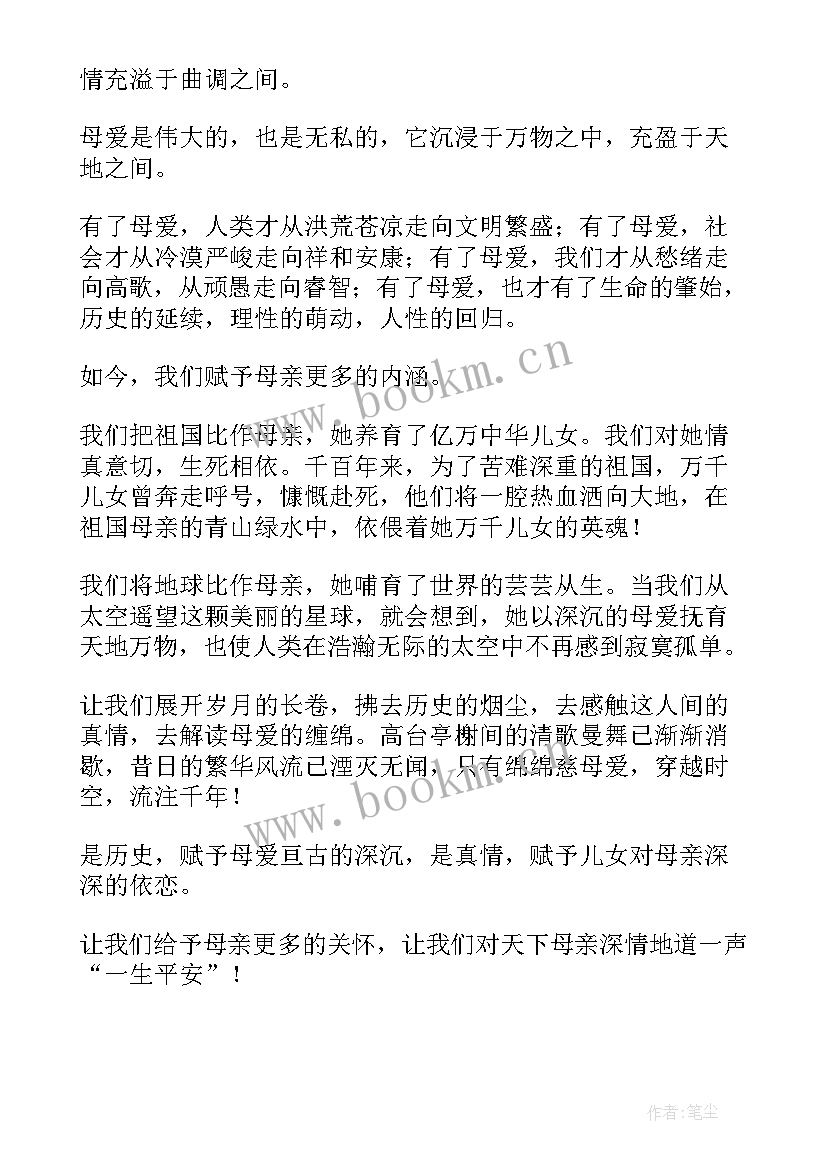 情充溢于曲调之间。

母爱是伟大的，也是无私的，它沉浸于万物之中，充盈于天地之间。

有了母爱，人类才从洪荒苍凉走向文明繁盛；有了母爱，社会才从冷漠严峻走向祥和安康；有了母爱，我们才从愁绪走向高歌，从顽愚走向睿智；有了母爱，也才有了生命的肇始，历史的延续，理性的萌动，人性的回归。

如今，我们赋予母亲更多的内涵。

我们把祖国比作母亲，她养育了亿万中华儿女。我们对她情真意切，生死相依。千百年来，为了苦难深重的祖国，万千儿女曾奔走呼号，慷慨赴死，他们将一腔热血洒向大地，在祖国母亲的青山绿水中，依偎着她万千儿女的英魂！

我们将地球比作母亲，她哺育了世界的芸芸从生。当我们从太空遥望这颗美丽的星球，就会想到，她以深沉的母爱抚育天地万物，也使人类在浩瀚无际的太空中不再感到寂寞孤单。

让我们展开岁月的长卷，拂去历史的烟尘，去感触这人间的真情，去解读母爱的缠绵。高台亭榭间的清歌曼舞已渐渐消歇，昔日的繁华风流已湮灭无闻，只有绵绵慈母爱，穿越时空，流注千年！

是历史，赋予母爱亘古的深沉，是真情，赋予儿女对母亲深深的依恋。

让我们给予母亲更多的关怀，让我们对天下母亲深情地道一声“一生平安”！

www.bookm.cn

www.bookm.cn

作者:笔尘